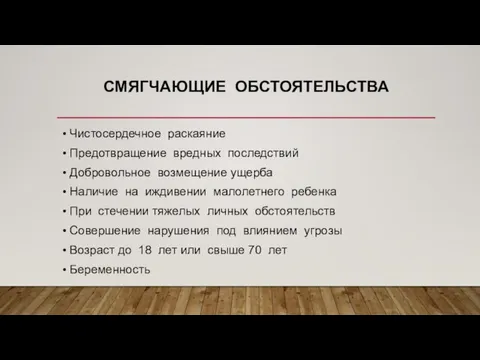 СМЯГЧАЮЩИЕ ОБСТОЯТЕЛЬСТВА

• Чистосердечное раскаяние
• Предотвращение вредных последствий
• Добровольное возмещение ущерба
• Наличие на иждивении малолетнего ребенка
• При стечении тяжелых личных обстоятельств
• Совершение нарушения под влиянием угрозы
• Возраст до 18 лет или свыше 70 лет
• Беременность